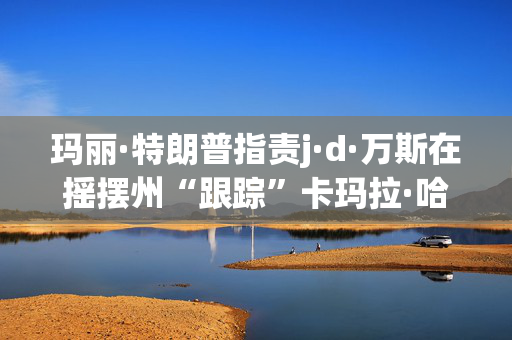 玛丽·特朗普指责j·d·万斯在摇摆州“跟踪”卡玛拉·哈